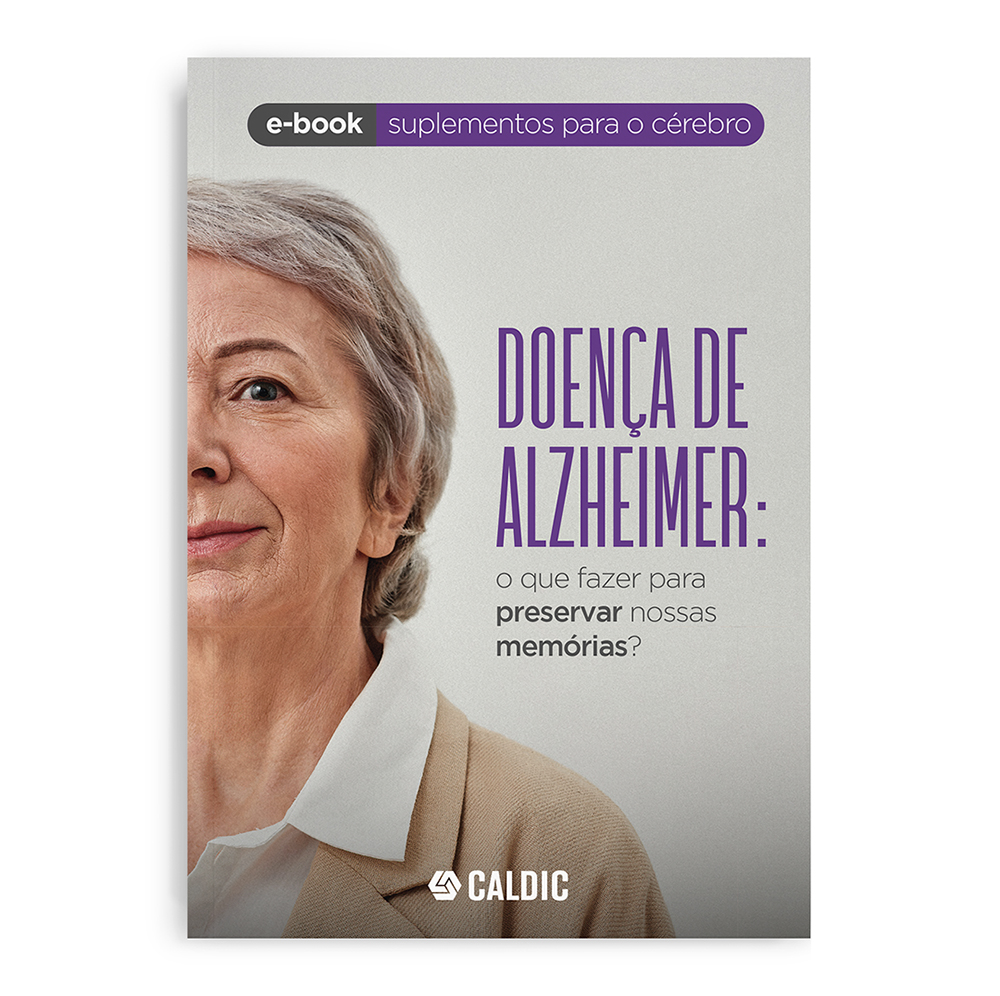 e-book suplementos para o cérebro

DOENÇA DE ALZHEIMER: o que fazer para preservar nossas memórias?

CALDIC